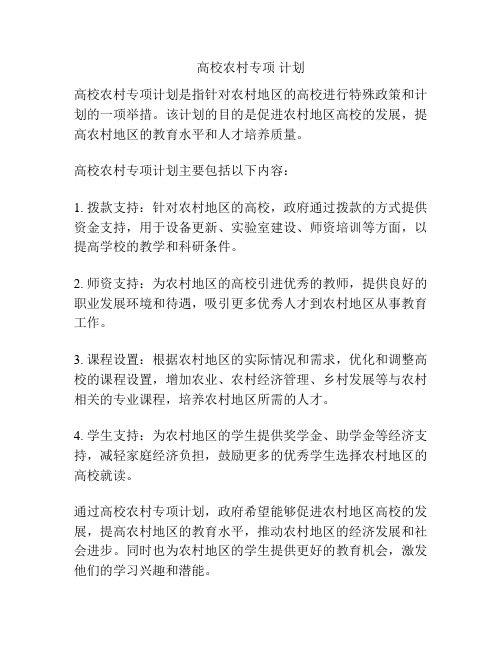 高校农村专项 计划

高校农村专项计划是指针对农村地区的高校进行特殊政策和计划的一项举措。该计划的目的是促进农村地区高校的发展，提高农村地区的教育水平和人才培养质量。

高校农村专项计划主要包括以下内容：

1. 拨款支持：针对农村地区的高校，政府通过拨款的方式提供资金支持，用于设备更新、实验室建设、师资培训等方面，以提高学校的教学和科研条件。

2. 师资支持：为农村地区的高校引进优秀的教师，提供良好的职业发展环境和待遇，吸引更多优秀人才到农村地区从事教育工作。

3. 课程设置：根据农村地区的实际情况和需求，优化和调整高校的课程设置，增加农业、农村经济管理、乡村发展等与农村相关的专业课程，培养农村地区所需的人才。

4. 学生支持：为农村地区的学生提供奖学金、助学金等经济支持，减轻家庭经济负担，鼓励更多的优秀学生选择农村地区的高校就读。

通过高校农村专项计划，政府希望能够促进农村地区高校的发展，提高农村地区的教育水平，推动农村地区的经济发展和社会进步。同时也为农村地区的学生提供更好的教育机会，激发他们的学习兴趣和潜能。